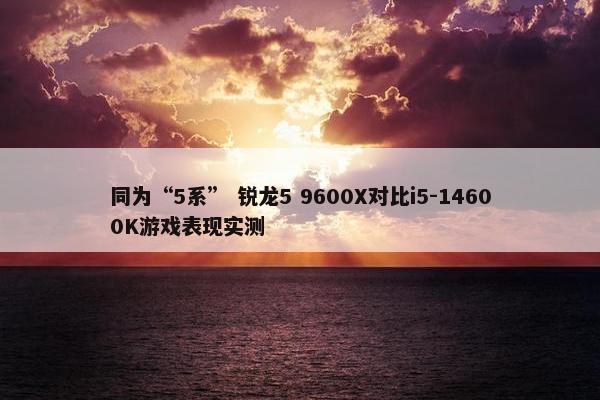 同为“5系” 锐龙5 9600X对比i5-14600K游戏表现实测